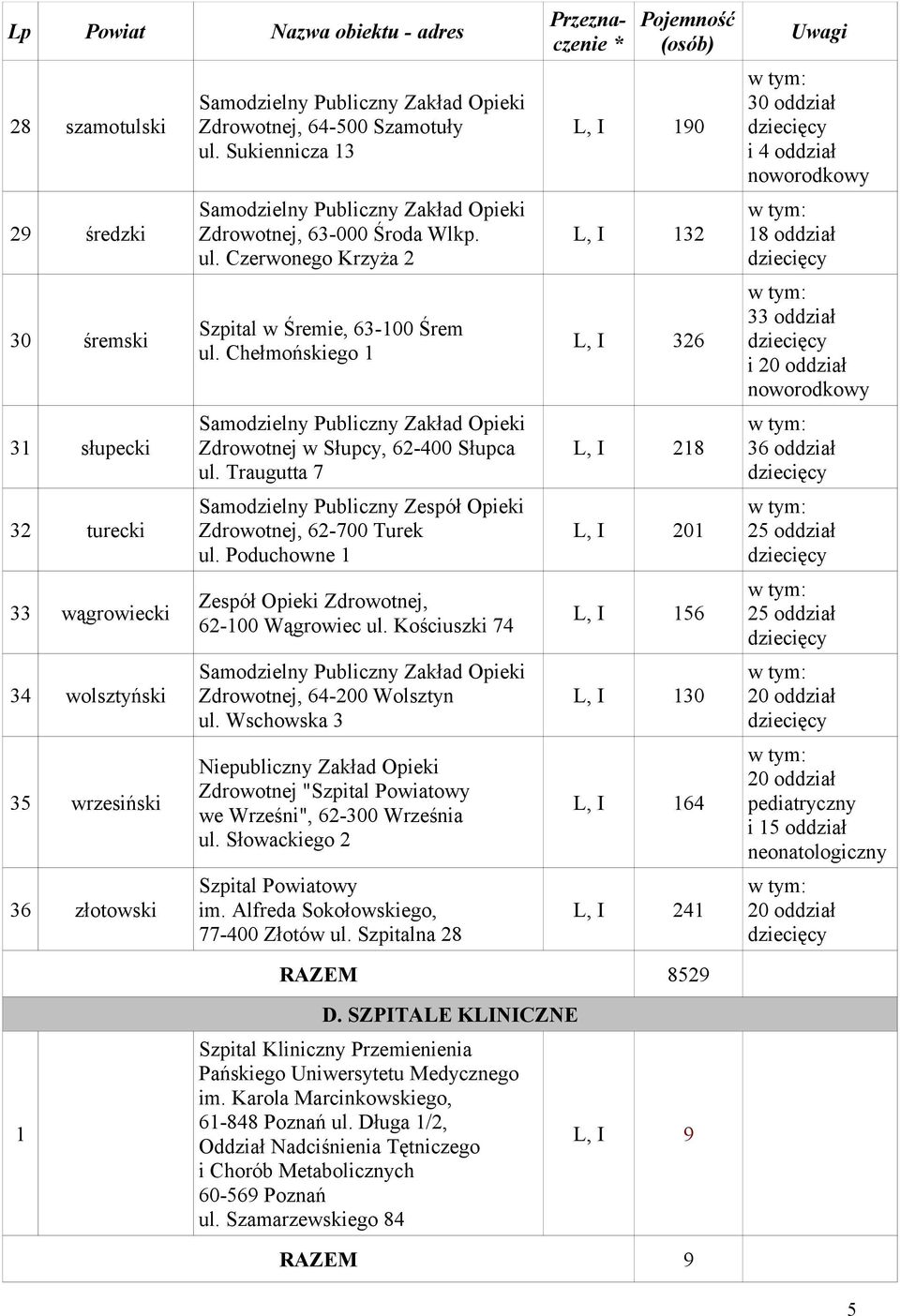 | Lp | Powiat | Nazwa obiektu - adres | Przeznaczenie * | Pojemność (osób) | Uwagi |
|---|---|---|---|---|---|
| 28 | szamotulski | Samodzielny Publiczny Zakład Opieki Zdrowotnej, 64-500 Szamotuły ul. Sukiennicza 13 | L, I | 190 | w tym: 30 oddział dziecięcy i 4 oddział noworodkowy |
| 29 | średzki | Samodzielny Publiczny Zakład Opieki Zdrowotnej, 63-000 Środa Wlkp. ul. Czerwonego Krzyża 2 | L, I | 132 | w tym: 18 oddział dziecięcy |
| 30 | śremski | Szpital w Śremie, 63-100 Śrem ul. Chełmońskiego 1 | L, I | 326 | w tym: 33 oddział dziecięcy i 20 oddział noworodkowy |
| 31 | słupecki | Samodzielny Publiczny Zakład Opieki Zdrowotnej w Słupcy, 62-400 Słupca ul. Traugutta 7 | L, I | 218 | w tym: 36 oddział dziecięcy |
| 32 | turecki | Samodzielny Publiczny Zespół Opieki Zdrowotnej, 62-700 Turek ul. Poduchowne 1 | L, I | 201 | w tym: 25 oddział dziecięcy |
| 33 | wągrowiecki | Zespół Opieki Zdrowotnej, 62-100 Wągrowiec ul. Kościuszki 74 | L, I | 156 | w tym: 25 oddział dziecięcy |
| 34 | wolsztyński | Samodzielny Publiczny Zakład Opieki Zdrowotnej, 64-200 Wolsztyn ul. Wschowska 3 | L, I | 130 | w tym: 20 oddział dziecięcy |
| 35 | wrzesiński | Niepubliczny Zakład Opieki Zdrowotnej "Szpital Powiatowy we Wrześni", 62-300 Września ul. Słowackiego 2 | L, I | 164 | w tym: 20 oddział pediatryczny i 15 oddział neonatologiczny |
| 36 | złotowski | Szpital Powiatowy im. Alfreda Sokołowskiego, 77-400 Złotów ul. Szpitalna 28 | L, I | 241 | w tym: 20 oddział dziecięcy |
| | | RAZEM | | 8529 | |
| | | D. SZPITALE KLINICZNE | | | |
| 1 | | Szpital Kliniczny Przemienienia Pańskiego Uniwersytetu Medycznego im. Karola Marcinkowskiego, 61-848 Poznań ul. Długa 1/2, Oddział Nadciśnienia Tętniczego i Chorób Metabolicznych 60-569 Poznań ul. Szamarzewskiego 84 | L, I | 9 | |
| | | RAZEM | | 9 | |

5